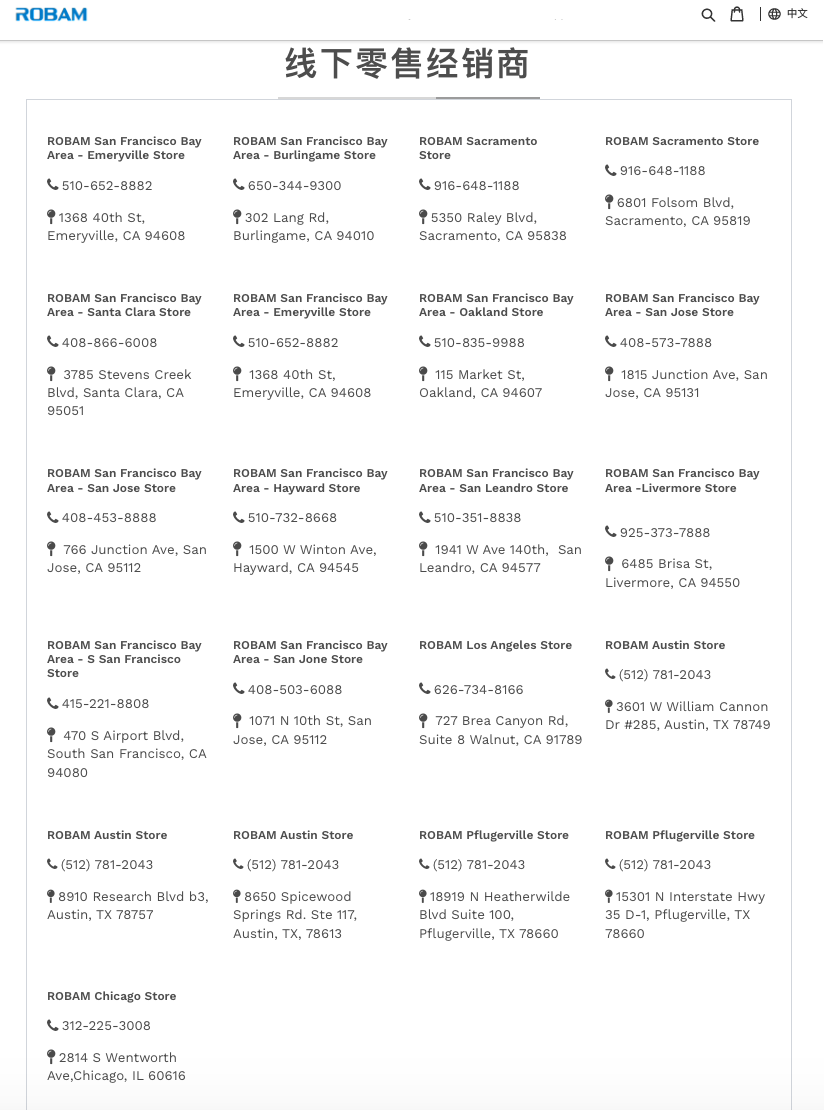 ROBAM

中文

线下零售经销商

ROBAM San Francisco Bay Area - Emeryville Store

510-652-8882

1368 40th St, Emeryville, CA 94608

ROBAM San Francisco Bay Area - Burlingame Store

650-344-9300

302 Lang Rd, Burlingame, CA 94010

ROBAM Sacramento Store

916-648-1188

5350 Raley Blvd, Sacramento, CA 95838

ROBAM Sacramento Store

916-648-1188

6801 Folsom Blvd, Sacramento, CA 95819

ROBAM San Francisco Bay Area - Santa Clara Store

408-866-6008

3785 Stevens Creek Blvd, Santa Clara, CA 95051

ROBAM San Francisco Bay Area - Emeryville Store

510-652-8882

1368 40th St, Emeryville, CA 94608

ROBAM San Francisco Bay Area - Oakland Store

510-835-9988

115 Market St, Oakland, CA 94607

ROBAM San Francisco Bay Area - San Jose Store

408-573-7888

1815 Junction Ave, San Jose, CA 95131

ROBAM San Francisco Bay Area - San Jose Store

408-453-8888

766 Junction Ave, San Jose, CA 95112

ROBAM San Francisco Bay Area - Hayward Store

510-732-8668

1500 W Winton Ave, Hayward, CA 94545

ROBAM San Francisco Bay Area - San Leandro Store

510-351-8838

1941 W Ave 140th, San Leandro, CA 94577

ROBAM San Francisco Bay Area -Livermore Store

925-373-7888

6485 Brisa St, Livermore, CA 94550

ROBAM San Francisco Bay Area - S San Francisco Store

415-221-8808

470 S Airport Blvd, South San Francisco, CA 94080

ROBAM San Francisco Bay Area - San Jone Store

408-503-6088

1071 N 10th St, San Jose, CA 95112

ROBAM Los Angeles Store

626-734-8166

727 Brea Canyon Rd, Suite 8 Walnut, CA 91789

ROBAM Austin Store

(512) 781-2043

3601 W William Cannon Dr #285, Austin, TX 78749

ROBAM Austin Store

(512) 781-2043

8910 Research Blvd b3, Austin, TX 78757

ROBAM Austin Store

(512) 781-2043

8650 Spicewood Springs Rd. Ste 117, Austin, TX, 78613

ROBAM Pflugerville Store

(512) 781-2043

18919 N Heatherwilde Blvd Suite 100, Pflugerville, TX 78660

ROBAM Pflugerville Store

(512) 781-2043

15301 N Interstate Hwy 35 D-1, Pflugerville, TX 78660

ROBAM Chicago Store

312-225-3008

2814 S Wentworth Ave,Chicago, IL 60616